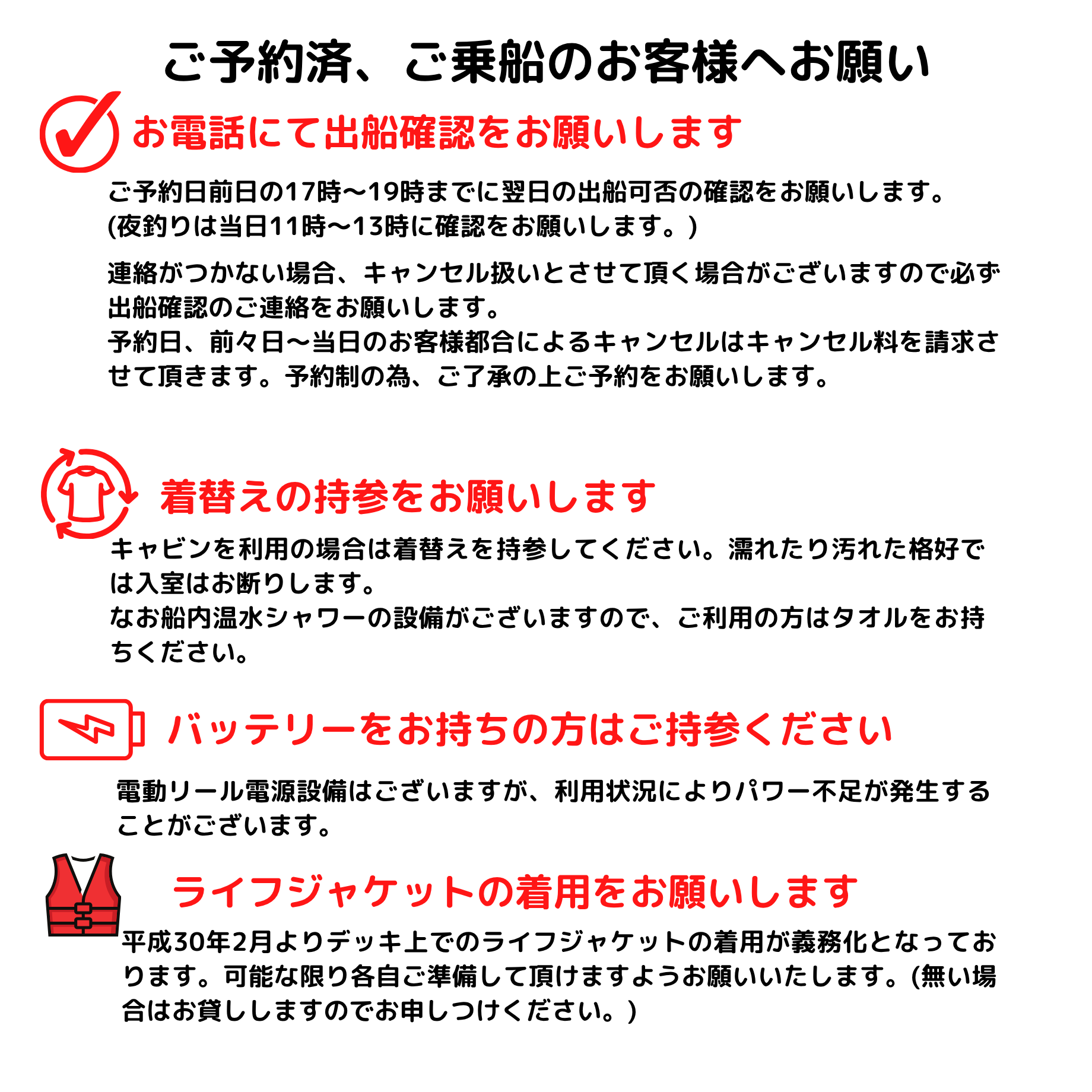 ご予約済、ご乗船のお客様へお願い

お電話にて出船確認をお願いします

ご予約日前日の17時〜19時までに翌日の出船可否の確認をお願いします。(夜釣りは当日11時〜13時に確認をお願いします。)

連絡がつかない場合、キャンセル扱いとさせて頂く場合がございますので必ず出船確認のご連絡をお願いします。
予約日、前々日〜当日のお客様都合によるキャンセルはキャンセル料を請求させて頂きます。予約制の為、ご了承の上ご予約をお願いします。

着替えの持参をお願いします

キャビンを利用の場合は着替えを持参してください。濡れたり汚れた格好では入室はお断りします。
なお船内温水シャワーの設備がございますので、ご利用の方はタオルをお持ちください。

バッテリーをお持ちの方はご持参ください

電動リール電源設備はございますが、利用状況によりパワー不足が発生することがございます。

ライフジャケットの着用をお願いします

平成30年2月よりデッキ上でのライフジャケットの着用が義務化となっております。可能な限り各自ご準備して頂けますようお願いいたします。(無い場合はお貸ししますのでお申しつけください。)